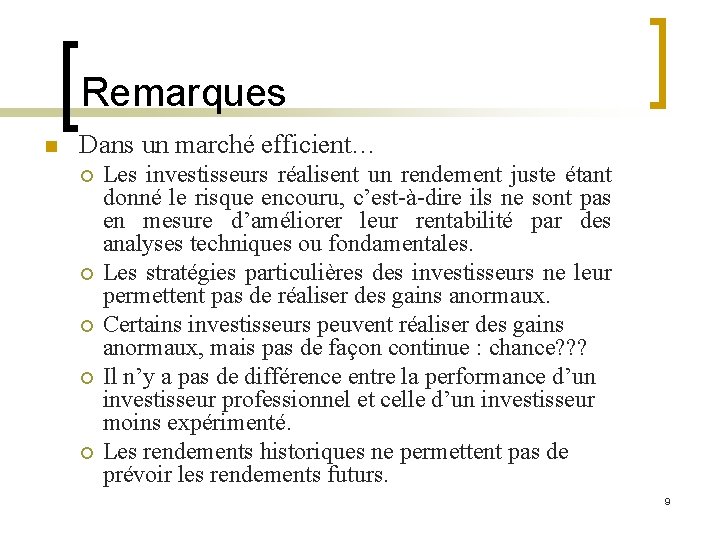 Remarques

Dans un marché efficient…

Les investisseurs réalisent un rendement juste étant donné le risque encouru, c’est-à-dire ils ne sont pas en mesure d’améliorer leur rentabilité par des analyses techniques ou fondamentales.

Les stratégies particulières des investisseurs ne leur permettent pas de réaliser des gains anormaux.

Certains investisseurs peuvent réaliser des gains anormaux, mais pas de façon continue : chance???

Il n’y a pas de différence entre la performance d’un investisseur professionnel et celle d’un investisseur moins expérimenté.

Les rendements historiques ne permettent pas de prévoir les rendements futurs.

9